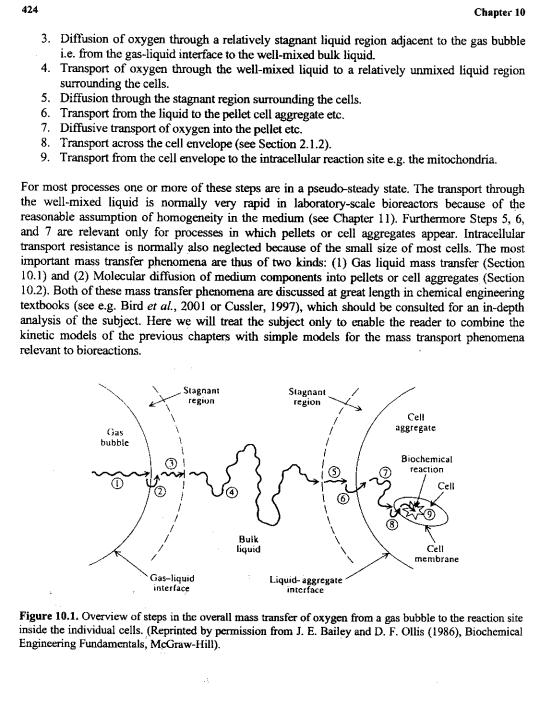 424 Chapter 10

3. Diffusion of oxygen through a relatively stagnant liquid region adjacent to the gas bubble i.e. from the gas-liquid interface to the well-mixed bulk liquid.
4. Transport of oxygen through the well-mixed liquid to a relatively unmixed liquid region surrounding the cells.
5. Diffusion through the stagnant region surrounding the cells.
6. Transport from the liquid to the pellet cell aggregate etc.
7. Diffusive transport of oxygen into the pellet etc.
8. Transport across the cell envelope (see Section 2.1.2).
9. Transport from the cell envelope to the intracellular reaction site e.g. the mitochondria.

For most processes one or more of these steps are in a pseudo-steady state. The transport through the well-mixed liquid is normally very rapid in laboratory-scale bioreactors because of the reasonable assumption of homogeneity in the medium (see Chapter 11). Furthermore Steps 5, 6, and 7 are relevant only for processes in which pellets or cell aggregates appear. Intracellular transport resistance is normally also neglected because of the small size of most cells. The most important mass transfer phenomena are thus of two kinds: (1) Gas liquid mass transfer (Section 10.1) and (2) Molecular diffusion of medium components into pellets or cell aggregates (Section 10.2). Both of these mass transfer phenomena are discussed at great length in chemical engineering textbooks (see e.g. Bird et al., 2001 or Cussler, 1997), which should be consulted for an in-depth analysis of the subject. Here we will treat the subject only to enable the reader to combine the kinetic models of the previous chapters with simple models for the mass transport phenomena relevant to bioreactions.

Stagnant region
Stagnant region
Gas bubble
Cell aggregate
Biochemical reaction
Cell
①
②
③
④
⑤
⑥
⑦
⑧
⑨
Bulk liquid
Cell membrane
Gas–liquid interface
Liquid- aggregate interface

Figure 10.1. Overview of steps in the overall mass transfer of oxygen from a gas bubble to the reaction site inside the individual cells. (Reprinted by permission from J. E. Bailey and D. F. Ollis (1986), Biochemical Engineering Fundamentals, McGraw-Hill).